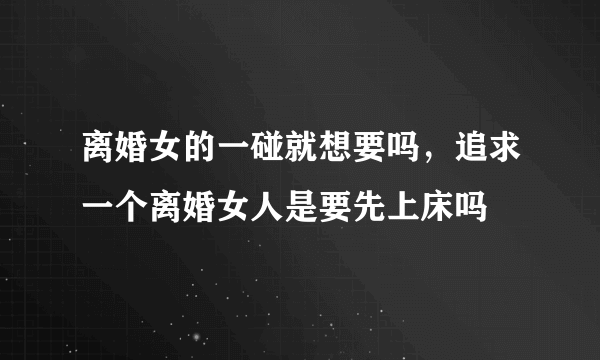 离婚女的一碰就想要吗，追求一个离婚女人是要先上床吗